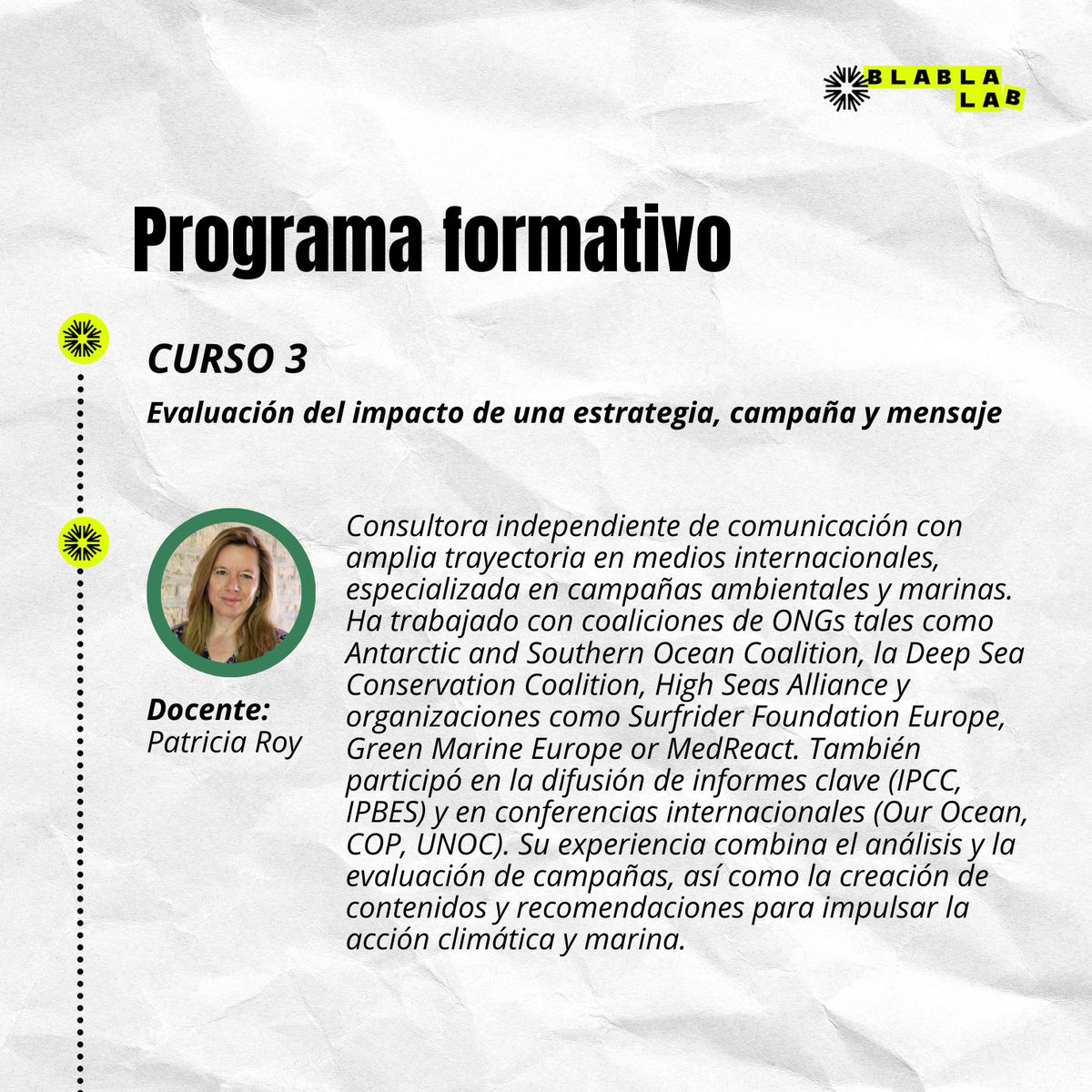 BLABLA LAB

Programa formativo

CURSO 3

Evaluación del impacto de una estrategia, campaña y mensaje

Docente:
Patricia Roy

Consultora independiente de comunicación con amplia trayectoria en medios internacionales, especializada en campañas ambientales y marinas. Ha trabajado con coaliciones de ONGs tales como Antarctic and Southern Ocean Coalition, la Deep Sea Conservation Coalition, High Seas Alliance y organizaciones como Surfrider Foundation Europe, Green Marine Europe or MedReact. También participó en la difusión de informes clave (IPCC, IPBES) y en conferencias internacionales (Our Ocean, COP, UNOC). Su experiencia combina el análisis y la evaluación de campañas, así como la creación de contenidos y recomendaciones para impulsar la acción climática y marina.